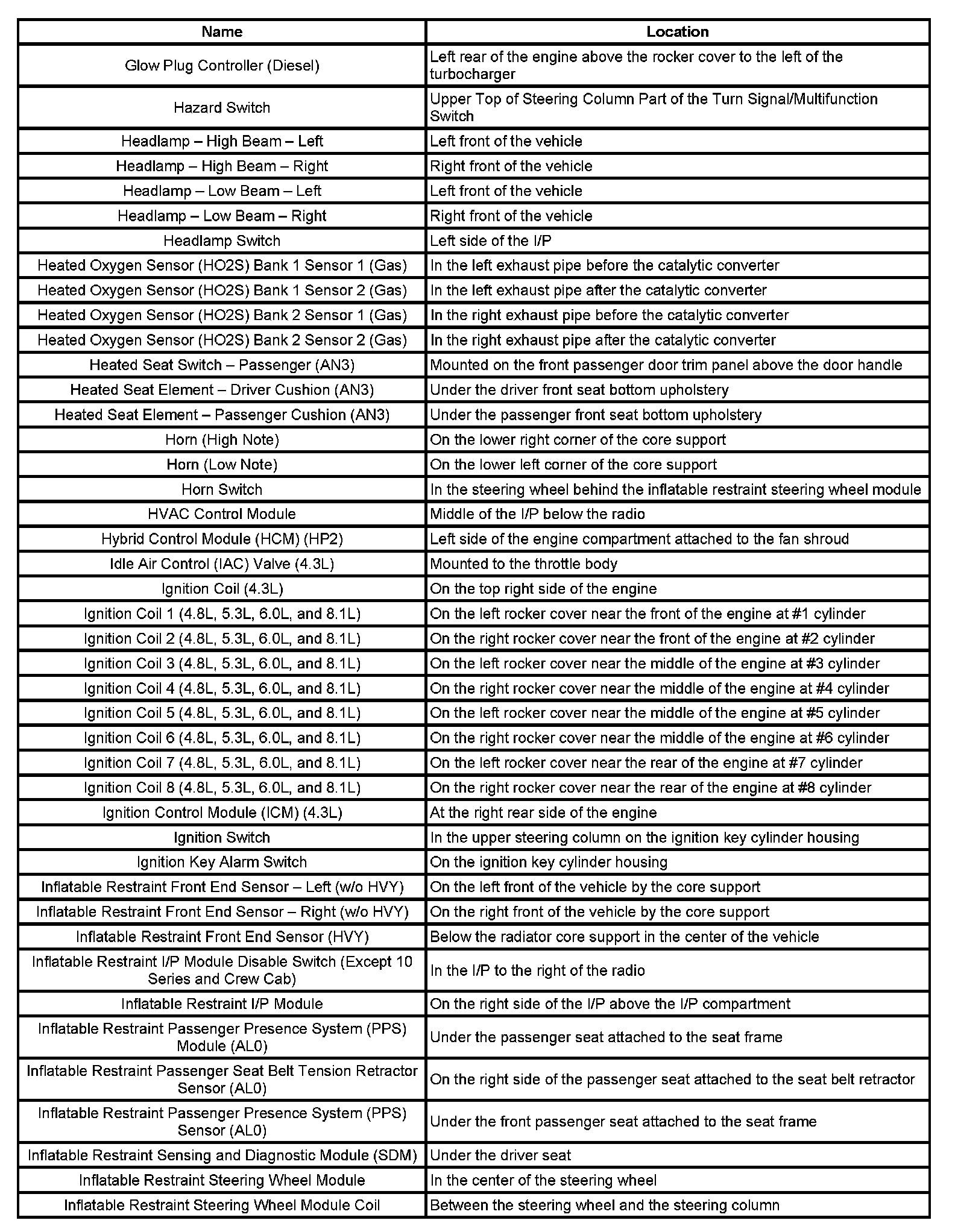 | Name | Location |
|---|---|
| Glow Plug Controller (Diesel) | Left rear of the engine above the rocker cover to the left of the turbocharger |
| Hazard Switch | Upper Top of Steering Column Part of the Turn Signal/Multifunction Switch |
| Headlamp – High Beam – Left | Left front of the vehicle |
| Headlamp – High Beam – Right | Right front of the vehicle |
| Headlamp – Low Beam – Left | Left front of the vehicle |
| Headlamp – Low Beam – Right | Right front of the vehicle |
| Headlamp Switch | Left side of the I/P |
| Heated Oxygen Sensor (HO2S) Bank 1 Sensor 1 (Gas) | In the left exhaust pipe before the catalytic converter |
| Heated Oxygen Sensor (HO2S) Bank 1 Sensor 2 (Gas) | In the left exhaust pipe after the catalytic converter |
| Heated Oxygen Sensor (HO2S) Bank 2 Sensor 1 (Gas) | In the right exhaust pipe before the catalytic converter |
| Heated Oxygen Sensor (HO2S) Bank 2 Sensor 2 (Gas) | In the right exhaust pipe after the catalytic converter |
| Heated Seat Switch – Passenger (AN3) | Mounted on the front passenger door trim panel above the door handle |
| Heated Seat Element – Driver Cushion (AN3) | Under the driver front seat bottom upholstery |
| Heated Seat Element – Passenger Cushion (AN3) | Under the passenger front seat bottom upholstery |
| Horn (High Note) | On the lower right corner of the core support |
| Horn (Low Note) | On the lower left corner of the core support |
| Horn Switch | In the steering wheel behind the inflatable restraint steering wheel module |
| HVAC Control Module | Middle of the I/P below the radio |
| Hybrid Control Module (HCM) (HP2) | Left side of the engine compartment attached to the fan shroud |
| Idle Air Control (IAC) Valve (4.3L) | Mounted to the throttle body |
| Ignition Coil (4.3L) | On the top right side of the engine |
| Ignition Coil 1 (4.8L, 5.3L, 6.0L, and 8.1L) | On the left rocker cover near the front of the engine at #1 cylinder |
| Ignition Coil 2 (4.8L, 5.3L, 6.0L, and 8.1L) | On the right rocker cover near the front of the engine at #2 cylinder |
| Ignition Coil 3 (4.8L, 5.3L, 6.0L, and 8.1L) | On the left rocker cover near the middle of the engine at #3 cylinder |
| Ignition Coil 4 (4.8L, 5.3L, 6.0L, and 8.1L) | On the right rocker cover near the middle of the engine at #4 cylinder |
| Ignition Coil 5 (4.8L, 5.3L, 6.0L, and 8.1L) | On the left rocker cover near the middle of the engine at #5 cylinder |
| Ignition Coil 6 (4.8L, 5.3L, 6.0L, and 8.1L) | On the right rocker cover near the middle of the engine at #6 cylinder |
| Ignition Coil 7 (4.8L, 5.3L, 6.0L, and 8.1L) | On the left rocker cover near the rear of the engine at #7 cylinder |
| Ignition Coil 8 (4.8L, 5.3L, 6.0L, and 8.1L) | On the right rocker cover near the rear of the engine at #8 cylinder |
| Ignition Control Module (ICM) (4.3L) | At the right rear side of the engine |
| Ignition Switch | In the upper steering column on the ignition key cylinder housing |
| Ignition Key Alarm Switch | On the ignition key cylinder housing |
| Inflatable Restraint Front End Sensor – Left (w/o HVY) | On the left front of the vehicle by the core support |
| Inflatable Restraint Front End Sensor – Right (w/o HVY) | On the right front of the vehicle by the core support |
| Inflatable Restraint Front End Sensor (HVY) | Below the radiator core support in the center of the vehicle |
| Inflatable Restraint I/P Module Disable Switch (Except 10 Series and Crew Cab) | In the I/P to the right of the radio |
| Inflatable Restraint I/P Module | On the right side of the I/P above the I/P compartment |
| Inflatable Restraint Passenger Presence System (PPS) Module (AL0) | Under the passenger seat attached to the seat frame |
| Inflatable Restraint Passenger Seat Belt Tension Retractor Sensor (AL0) | On the right side of the passenger seat attached to the seat belt retractor |
| Inflatable Restraint Passenger Presence System (PPS) Sensor (AL0) | Under the front passenger seat attached to the seat frame |
| Inflatable Restraint Sensing and Diagnostic Module (SDM) | Under the driver seat |
| Inflatable Restraint Steering Wheel Module | In the center of the steering wheel |
| Inflatable Restraint Steering Wheel Module Coil | Between the steering wheel and the steering column |